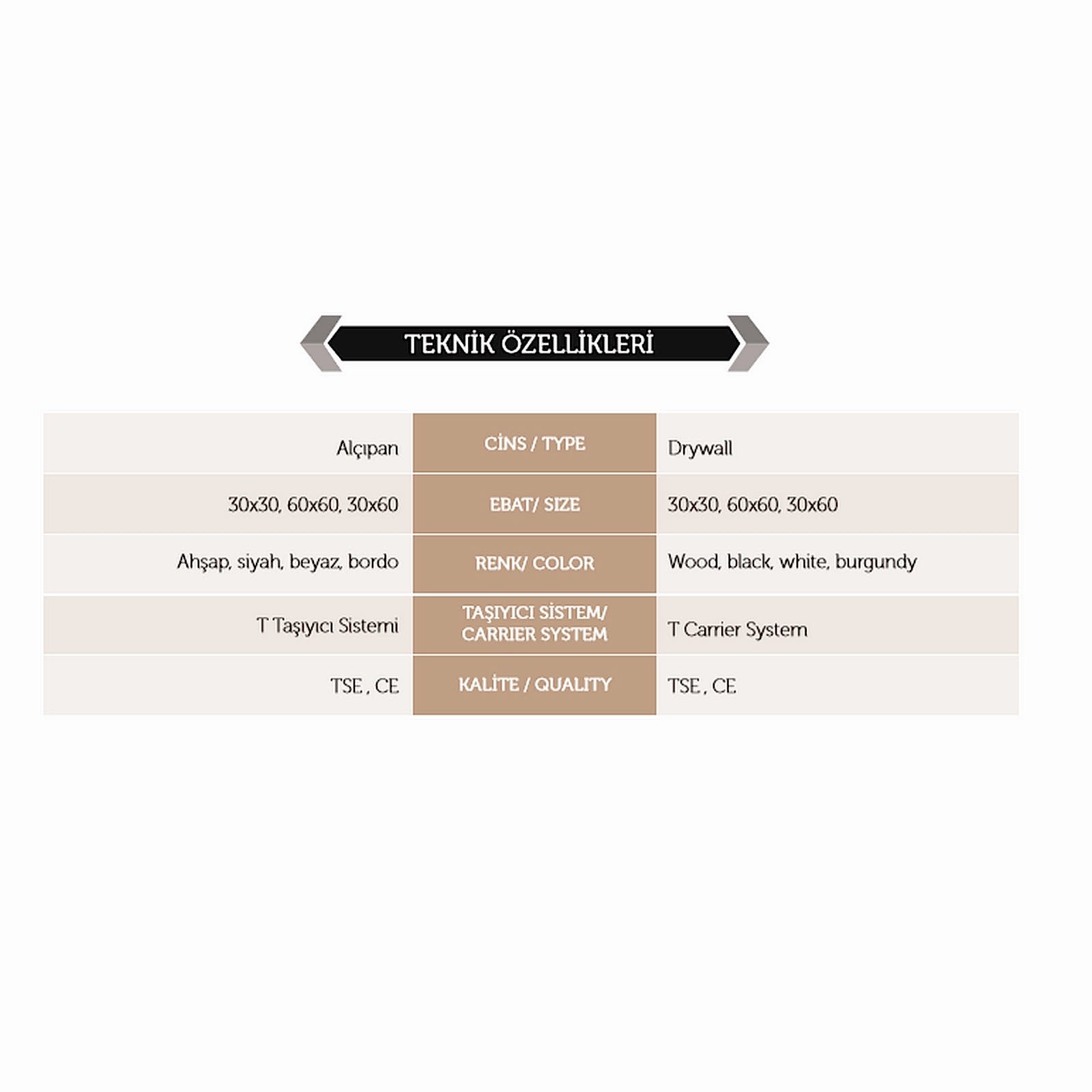 TEKNİK ÖZELLİKLERİ

| Alçıpan | CİNS / TYPE | Drywall |
|---|---|---|
| 30x30, 60x60, 30x60 | EBAT/ SIZE | 30x30, 60x60, 30x60 |
| Ahşap, siyah, beyaz, bordo | RENK/ COLOR | Wood, black, white, burgundy |
| T Taşıyıcı Sistemi | TAŞIYICI SİSTEM/ CARRIER SYSTEM | T Carrier System |
| TSE , CE | KALİTE / QUALITY | TSE , CE |